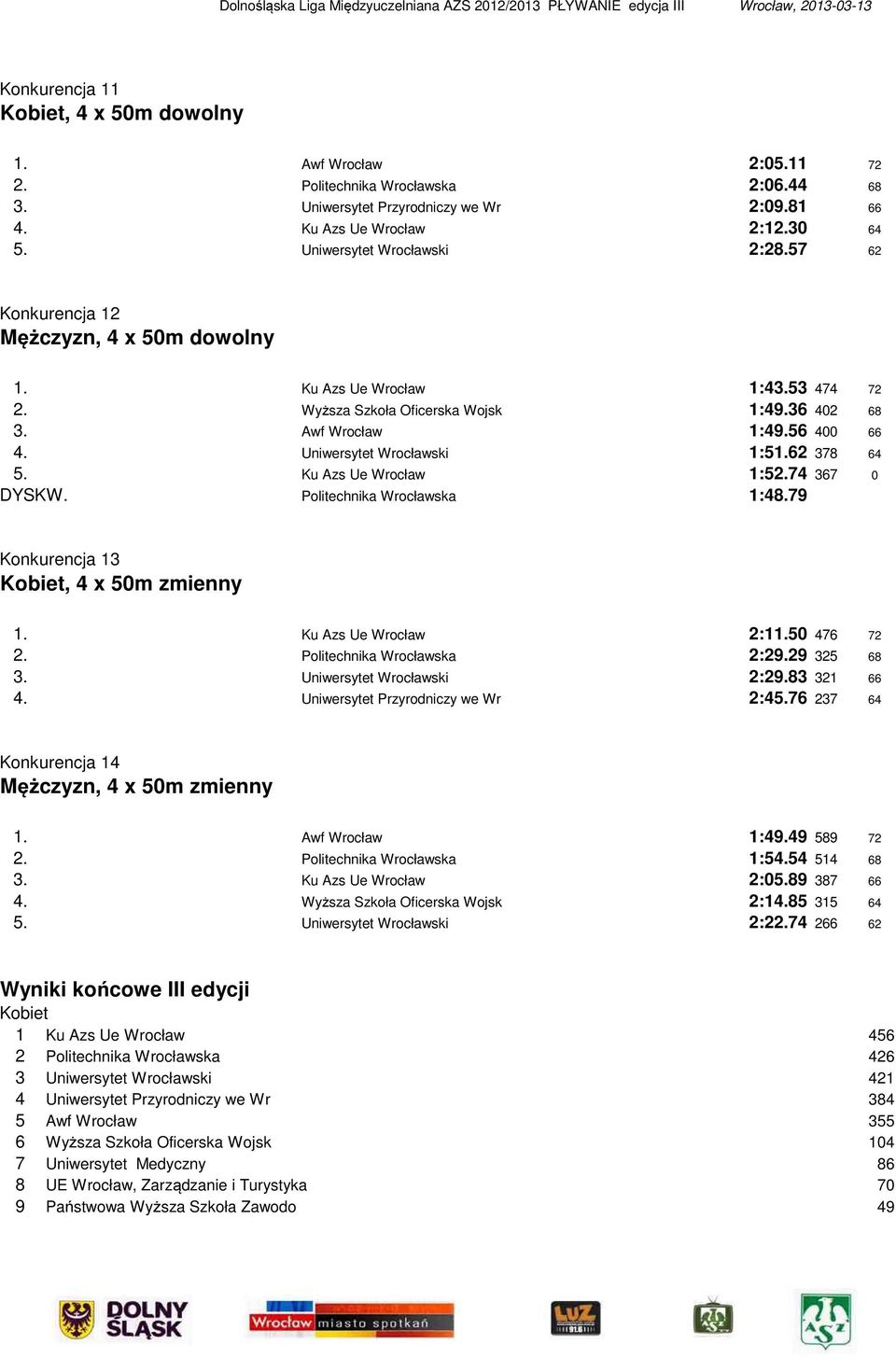 Dolnośląska Liga Międzyuczelniana AZS 2012/2013 PŁYWANIE edycja III Wrocław, 2013-03-13

Konkurencja 11
Kobiet, 4 x 50m dowolny

| 1. | Awf Wrocław | 2:05.11 | | 72 |
|---|---|---|---|---|
| 2. | Politechnika Wrocławska | 2:06.44 | | 68 |
| 3. | Uniwersytet Przyrodniczy we Wr | 2:09.81 | | 66 |
| 4. | Ku Azs Ue Wrocław | 2:12.30 | | 64 |
| 5. | Uniwersytet Wrocławski | 2:28.57 | | 62 |

Konkurencja 12
Mężczyzn, 4 x 50m dowolny

| 1. | Ku Azs Ue Wrocław | 1:43.53 | 474 | 72 |
|---|---|---|---|---|
| 2. | Wyższa Szkoła Oficerska Wojsk | 1:49.36 | 402 | 68 |
| 3. | Awf Wrocław | 1:49.56 | 400 | 66 |
| 4. | Uniwersytet Wrocławski | 1:51.62 | 378 | 64 |
| 5. | Ku Azs Ue Wrocław | 1:52.74 | 367 | 0 |
| DYSKW. | Politechnika Wrocławska | 1:48.79 | | |

Konkurencja 13
Kobiet, 4 x 50m zmienny

| 1. | Ku Azs Ue Wrocław | 2:11.50 | 476 | 72 |
|---|---|---|---|---|
| 2. | Politechnika Wrocławska | 2:29.29 | 325 | 68 |
| 3. | Uniwersytet Wrocławski | 2:29.83 | 321 | 66 |
| 4. | Uniwersytet Przyrodniczy we Wr | 2:45.76 | 237 | 64 |

Konkurencja 14
Mężczyzn, 4 x 50m zmienny

| 1. | Awf Wrocław | 1:49.49 | 589 | 72 |
|---|---|---|---|---|
| 2. | Politechnika Wrocławska | 1:54.54 | 514 | 68 |
| 3. | Ku Azs Ue Wrocław | 2:05.89 | 387 | 66 |
| 4. | Wyższa Szkoła Oficerska Wojsk | 2:14.85 | 315 | 64 |
| 5. | Uniwersytet Wrocławski | 2:22.74 | 266 | 62 |

Wyniki końcowe III edycji
Kobiet

| 1 | Ku Azs Ue Wrocław | 456 |
|---|---|---|
| 2 | Politechnika Wrocławska | 426 |
| 3 | Uniwersytet Wrocławski | 421 |
| 4 | Uniwersytet Przyrodniczy we Wr | 384 |
| 5 | Awf Wrocław | 355 |
| 6 | Wyższa Szkoła Oficerska Wojsk | 104 |
| 7 | Uniwersytet Medyczny | 86 |
| 8 | UE Wrocław, Zarządzanie i Turystyka | 70 |
| 9 | Państwowa Wyższa Szkoła Zawodo | 49 |

DOLNY ŚLĄSK
Wrocław miasto spotkań
LUZ 91.6
AZS